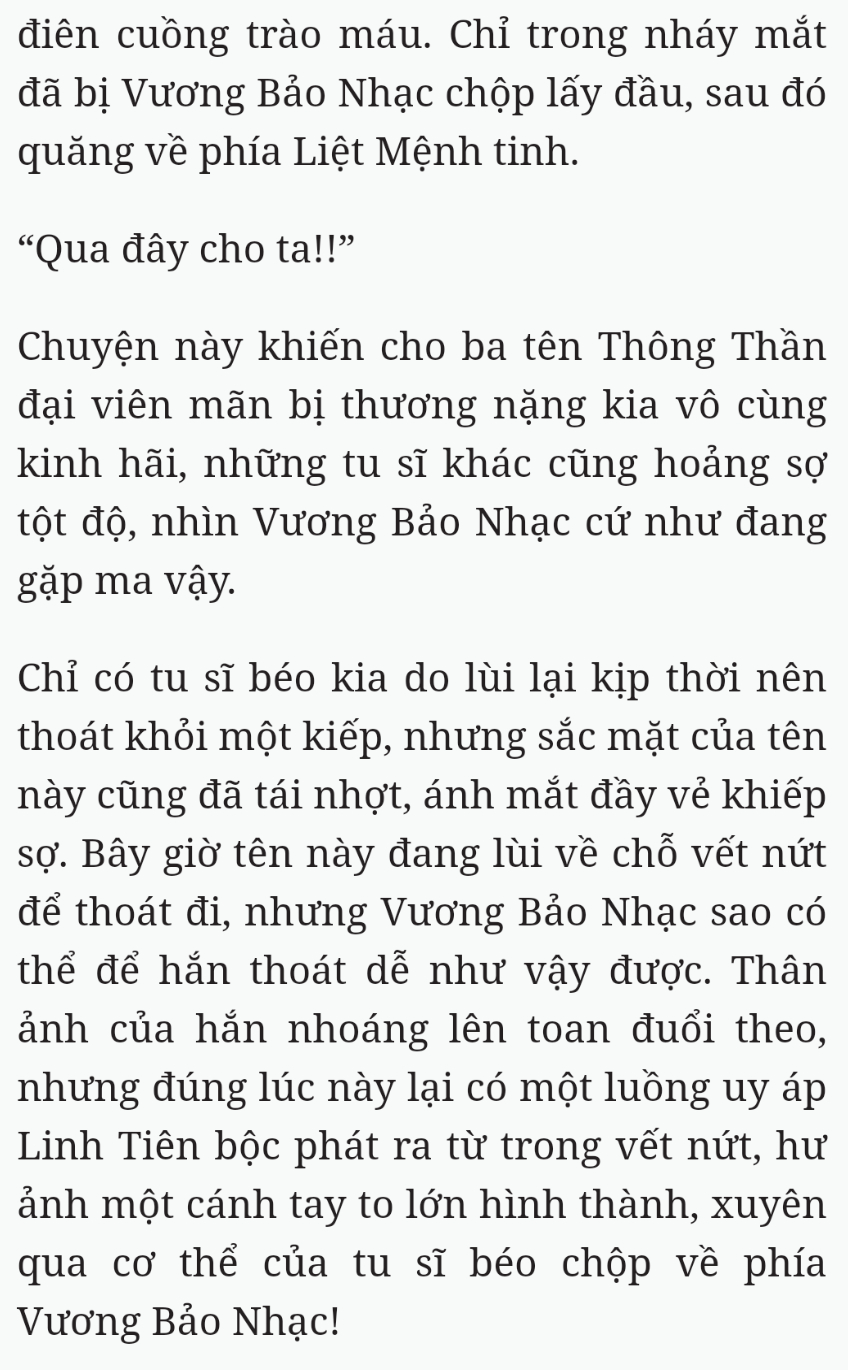 điên cuồng trào máu. Chỉ trong nháy mắt đã bị Vương Bảo Nhạc chộp lấy đầu, sau đó quăng về phía Liệt Mệnh tinh.

“Qua đây cho ta!!”

Chuyện này khiến cho ba tên Thông Thần đại viên mãn bị thương nặng kia vô cùng kinh hãi, những tu sĩ khác cũng hoảng sợ tột độ, nhìn Vương Bảo Nhạc cứ như đang gặp ma vậy.

Chỉ có tu sĩ béo kia do lùi lại kịp thời nên thoát khỏi một kiếp, nhưng sắc mặt của tên này cũng đã tái nhợt, ánh mắt đầy vẻ khiếp sợ. Bây giờ tên này đang lùi về chỗ vết nứt để thoát đi, nhưng Vương Bảo Nhạc sao có thể để hắn thoát dễ như vậy được. Thân ảnh của hắn nhoáng lên toan đuổi theo, nhưng đúng lúc này lại có một luồng uy áp Linh Tiên bộc phát ra từ trong vết nứt, hư ảnh một cánh tay to lớn hình thành, xuyên qua cơ thể của tu sĩ béo chộp về phía Vương Bảo Nhạc!